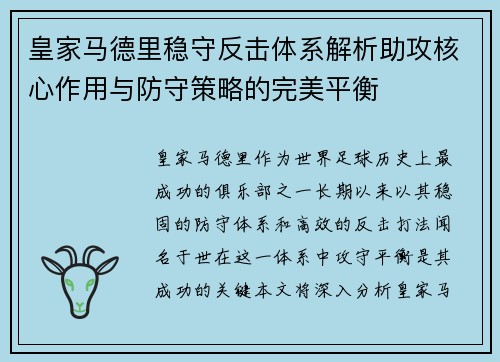 皇家马德里稳守反击体系解析助攻核心作用与防守策略的完美平衡

皇家马德里作为世界足球历史上最成功的俱乐部之一长期以来以其稳固的防守体系和高效的反击打法闻名于世在这一体系中攻守平衡是其成功的关键本文将深入分析皇家马